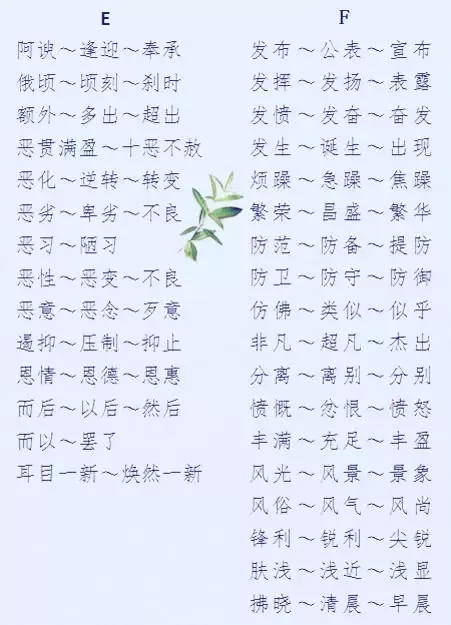 E

阿谀～逢迎～奉承

俄顷～顷刻～刹时

额外～多出～超出

恶贯满盈～十恶不赦

恶化～逆转～转变

恶劣～卑劣～不良

恶习～陋习

恶性～恶变～不良

恶意～恶念～歹意

遏抑～压制～抑止

恩情～恩德～恩惠

而后～以后～然后

而以～罢了

耳目一新～焕然一新

F

发布～公表～宣布

发挥～发扬～表露

发愤～发奋～奋发

发生～诞生～出现

烦躁～急躁～焦躁

繁荣～昌盛～繁华

防范～防备～提防

防卫～防守～防御

仿佛～类似～似乎

非凡～超凡～杰出

分离～离别～分别

愤慨～忿恨～愤怒

丰满～充足～丰盈

风光～风景～景象

风俗～风气～风尚

锋利～锐利～尖锐

肤浅～浅近～浅显

拂晓～清晨～早晨